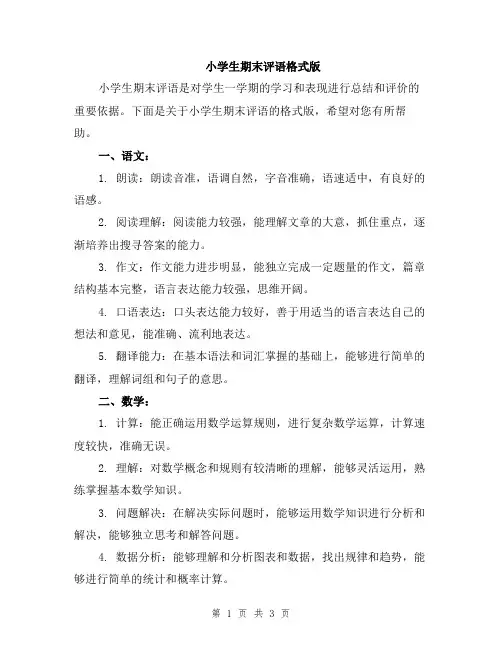 小学生期末评语格式版

小学生期末评语是对学生一学期的学习和表现进行总结和评价的重要依据。下面是关于小学生期末评语的格式版，希望对您有所帮助。

一、语文：

1. 朗读：朗读音准，语调自然，字音准确，语速适中，有良好的语感。

2. 阅读理解：阅读能力较强，能理解文章的大意，抓住重点，逐渐培养出搜寻答案的能力。

3. 作文：作文能力进步明显，能独立完成一定题量的作文，篇章结构基本完整，语言表达能力较强，思维开阔。

4. 口语表达：口头表达能力较好，善于用适当的语言表达自己的想法和意见，能准确、流利地表达。

5. 翻译能力：在基本语法和词汇掌握的基础上，能够进行简单的翻译，理解词组和句子的意思。

二、数学：

1. 计算：能正确运用数学运算规则，进行复杂数学运算，计算速度较快，准确无误。

2. 理解：对数学概念和规则有较清晰的理解，能够灵活运用，熟练掌握基本数学知识。

3. 问题解决：在解决实际问题时，能够运用数学知识进行分析和解决，能够独立思考和解答问题。

4. 数据分析：能够理解和分析图表和数据，找出规律和趋势，能够进行简单的统计和概率计算。

第 1 页 共 3 页